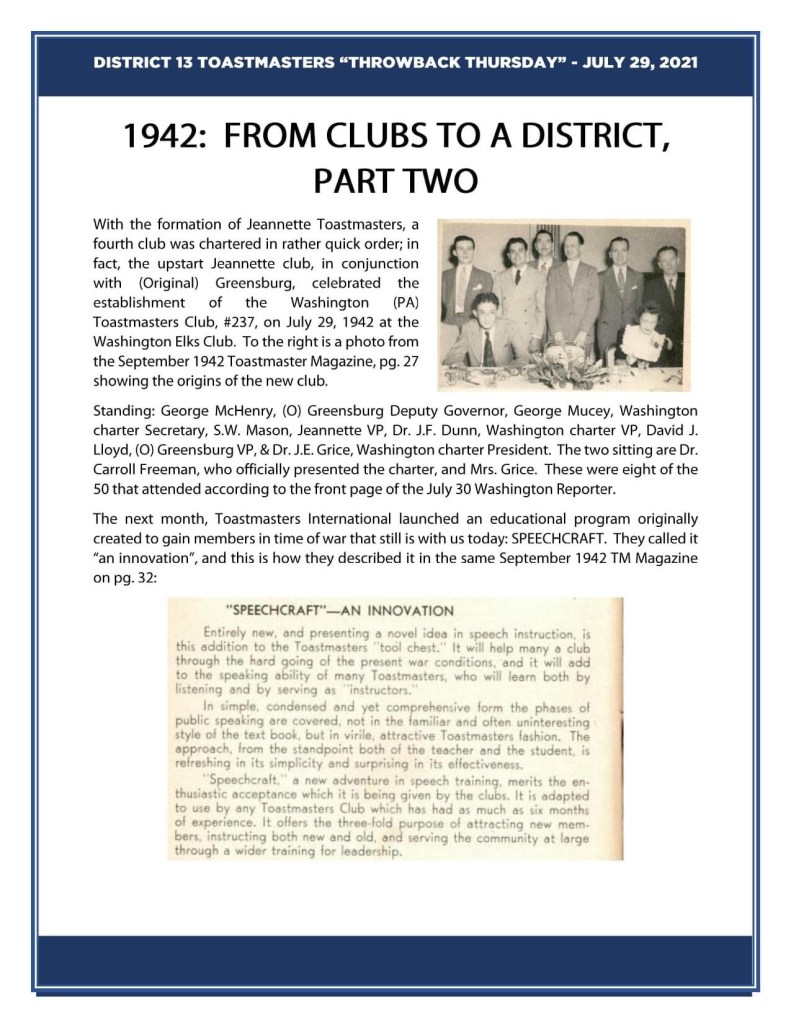 DISTRICT 13 TOASTMASTERS "THROWBACK THURSDAY" - JULY 29, 2021

1942: FROM CLUBS TO A DISTRICT, PART TWO

With the formation of Jeannette Toastmasters, a fourth club was chartered in rather quick order; in fact, the upstart Jeannette club, in conjunction with (Original) Greensburg, celebrated the establishment of the Washington (PA) Toastmasters Club, #237, on July 29, 1942 at the Washington Elks Club. To the right is a photo from the September 1942 Toastmaster Magazine, pg. 27 showing the origins of the new club.

Standing: George McHenry, (O) Greensburg Deputy Governor, George Mucey, Washington charter Secretary, S.W. Mason, Jeannette VP, Dr. J.F. Dunn, Washington charter VP, David J. Lloyd, (O) Greensburg VP, & Dr. J.E. Grice, Washington charter President. The two sitting are Dr. Carroll Freeman, who officially presented the charter, and Mrs. Grice. These were eight of the 50 that attended according to the front page of the July 30 Washington Reporter.

The next month, Toastmasters International launched an educational program originally created to gain members in time of war that still is with us today: SPEECHCRAFT. They called it "an innovation", and this is how they described it in the same September 1942 TM Magazine on pg. 32:

"SPEECHCRAFT"—AN INNOVATION

Entirely new, and presenting a novel idea in speech instruction, is this addition to the Toastmasters "tool chest." It will help many a club through the hard going of the present war conditions, and it will add to the speaking ability of many Toastmasters, who will learn both by listening and by serving as "instructors."

In simple, condensed and yet comprehensive form the phases of public speaking are covered, not in the familiar and often uninteresting style of the text book, but in virile, attractive Toastmasters fashion. The approach, from the standpoint both of the teacher and the student, is refreshing in its simplicity and surprising in its effectiveness.

"Speechcraft," a new adventure in speech training, merits the enthusiastic acceptance which it is being given by the clubs. It is adapted to use by any Toastmasters Club which has had as much as six months of experience. It offers the three-fold purpose of attracting new members, instructing both new and old, and serving the community at large through a wider training for leadership.